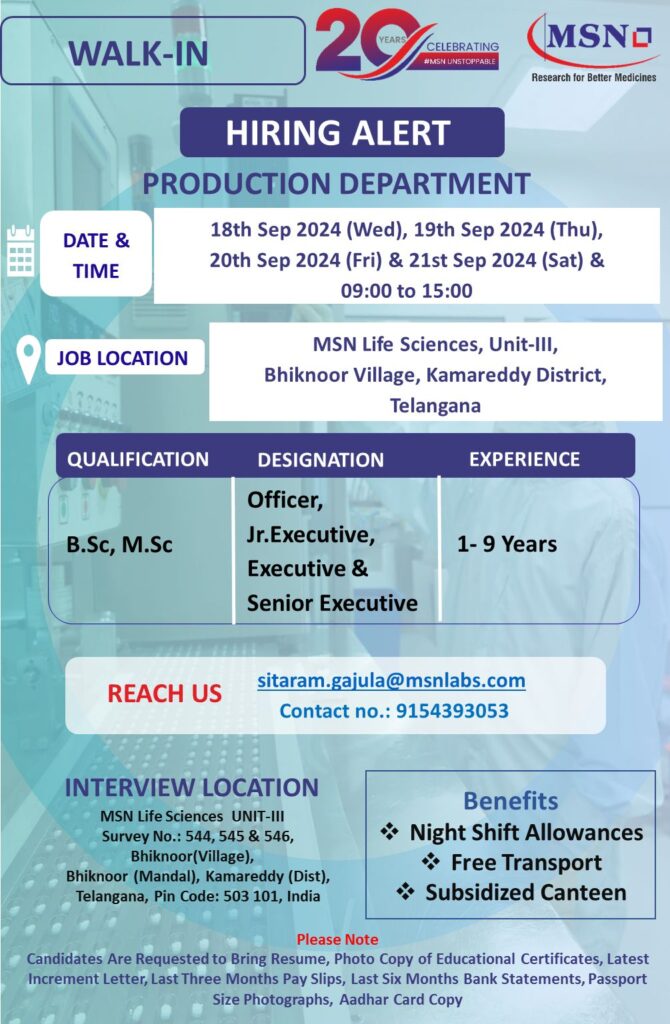 WALK-IN

20 YEARS CELEBRATING #MSN UNSTOPPABLE

MSN
Research for Better Medicines

HIRING ALERT

PRODUCTION DEPARTMENT

DATE & TIME

18th Sep 2024 (Wed), 19th Sep 2024 (Thu), 20th Sep 2024 (Fri) & 21st Sep 2024 (Sat) & 09:00 to 15:00

JOB LOCATION

MSN Life Sciences, Unit-III, Bhiknoor Village, Kamareddy District, Telangana

| QUALIFICATION | DESIGNATION | EXPERIENCE |
|---|---|---|
| B.Sc, M.Sc | Officer, Jr.Executive, Executive & Senior Executive | 1- 9 Years |

REACH US

sitaram.gajula@msnlabs.com
Contact no.: 9154393053

INTERVIEW LOCATION

MSN Life Sciences UNIT-III
Survey No.: 544, 545 & 546,
Bhiknoor(Village),
Bhiknoor (Mandal), Kamareddy (Dist),
Telangana, Pin Code: 503 101, India

Benefits
❖ Night Shift Allowances
❖ Free Transport
❖ Subsidized Canteen

Please Note

Candidates Are Requested to Bring Resume, Photo Copy of Educational Certificates, Latest Increment Letter, Last Three Months Pay Slips, Last Six Months Bank Statements, Passport Size Photographs, Aadhar Card Copy